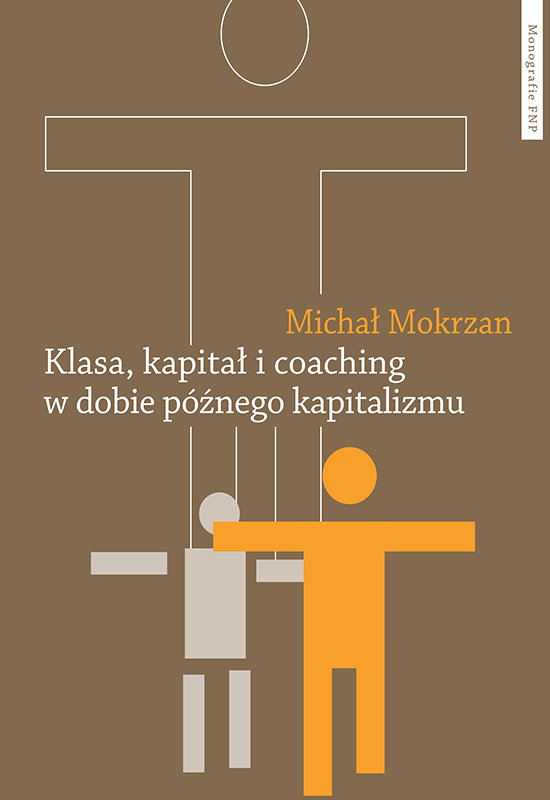 Monografie FNP

Michał Mokrzan

Klasa, kapitał i coaching w dobie późnego kapitalizmu